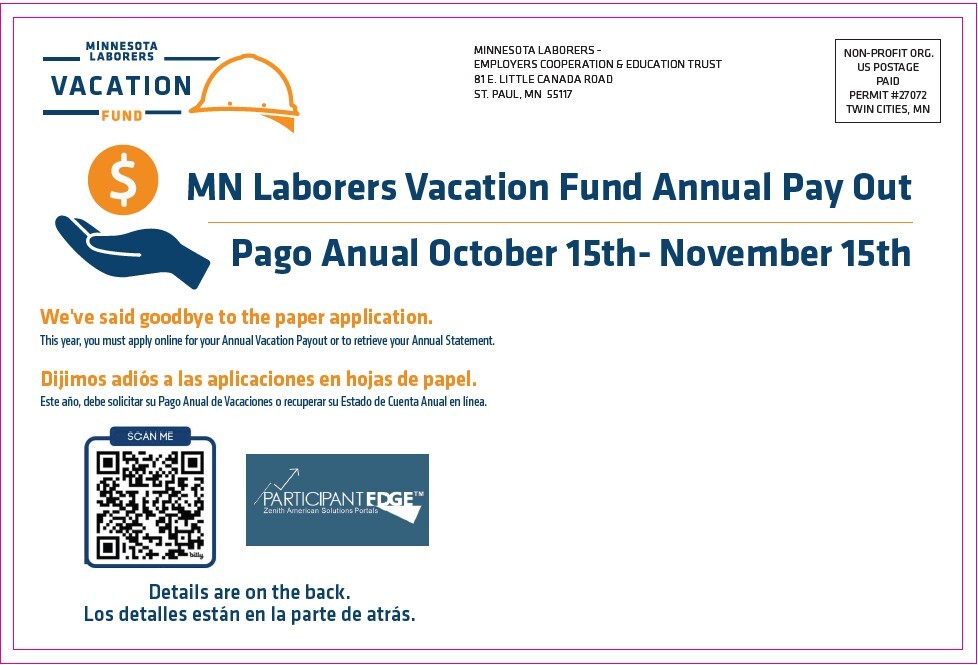 MINNESOTA LABORERS VACATION FUND

MINNESOTA LABORERS - EMPLOYERS COOPERATION & EDUCATION TRUST
81 E. LITTLE CANADA ROAD
ST. PAUL, MN 55117

NON-PROFIT ORG.
US POSTAGE
PAID
PERMIT #27072
TWIN CITIES, MN

$

MN Laborers Vacation Fund Annual Pay Out

Pago Anual October 15th- November 15th

We've said goodbye to the paper application.
This year, you must apply online for your Annual Vacation Payout or to retrieve your Annual Statement.

Dijimos adiós a las aplicaciones en hojas de papel.
Este año, debe solicitar su Pago Anual de Vacaciones o recuperar su Estado de Cuenta Anual en línea.

SCAN ME

bitly

PARTICIPANT EDGE™
Zenith American Solutions Portals

Details are on the back.
Los detalles están en la parte de atrás.